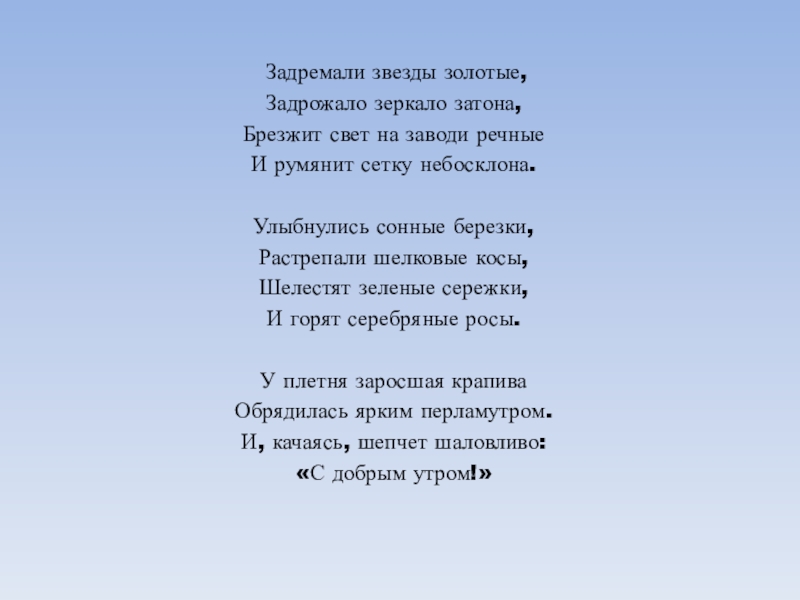 Задремали звезды золотые,
Задрожало зеркало затона,
Брезжит свет на заводи речные
И румянит сетку небосклона.

Улыбнулись сонные березки,
Растрепали шелковые косы,
Шелестят зеленые сережки,
И горят серебряные росы.

У плетня заросшая крапива
Обрядилась ярким перламутром.
И, качаясь, шепчет шаловливо:
«С добрым утром!»